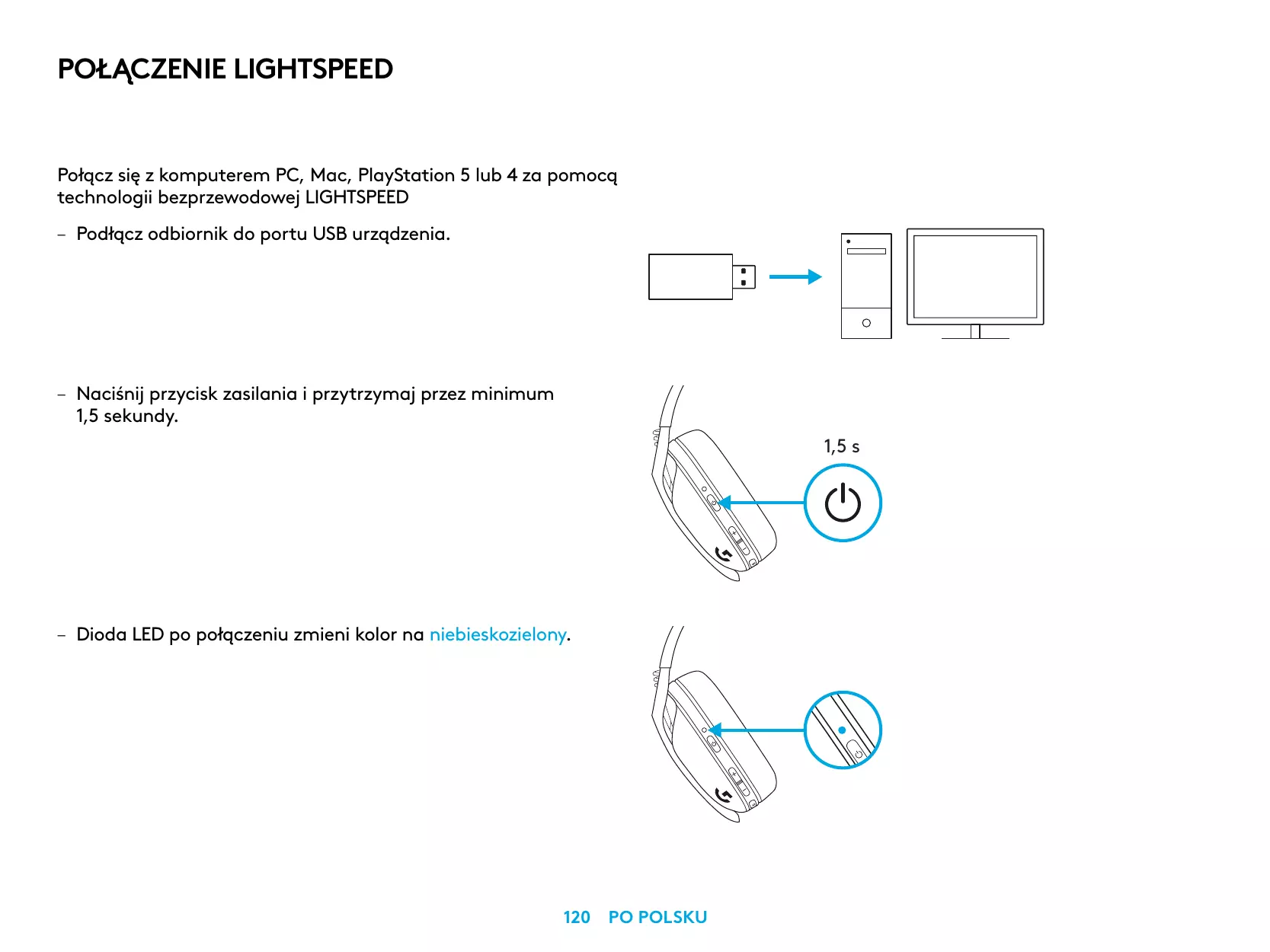 POŁĄCZENIE LIGHTSPEED

Połącz się z komputerem PC, Mac, PlayStation 5 lub 4 za pomocą technologii bezprzewodowej LIGHTSPEED

– Podłącz odbiornik do portu USB urządzenia.

– Naciśnij przycisk zasilania i przytrzymaj przez minimum 1,5 sekundy.

1,5 s

– Dioda LED po połączeniu zmieni kolor na niebieskozielony.

120 PO POLSKU